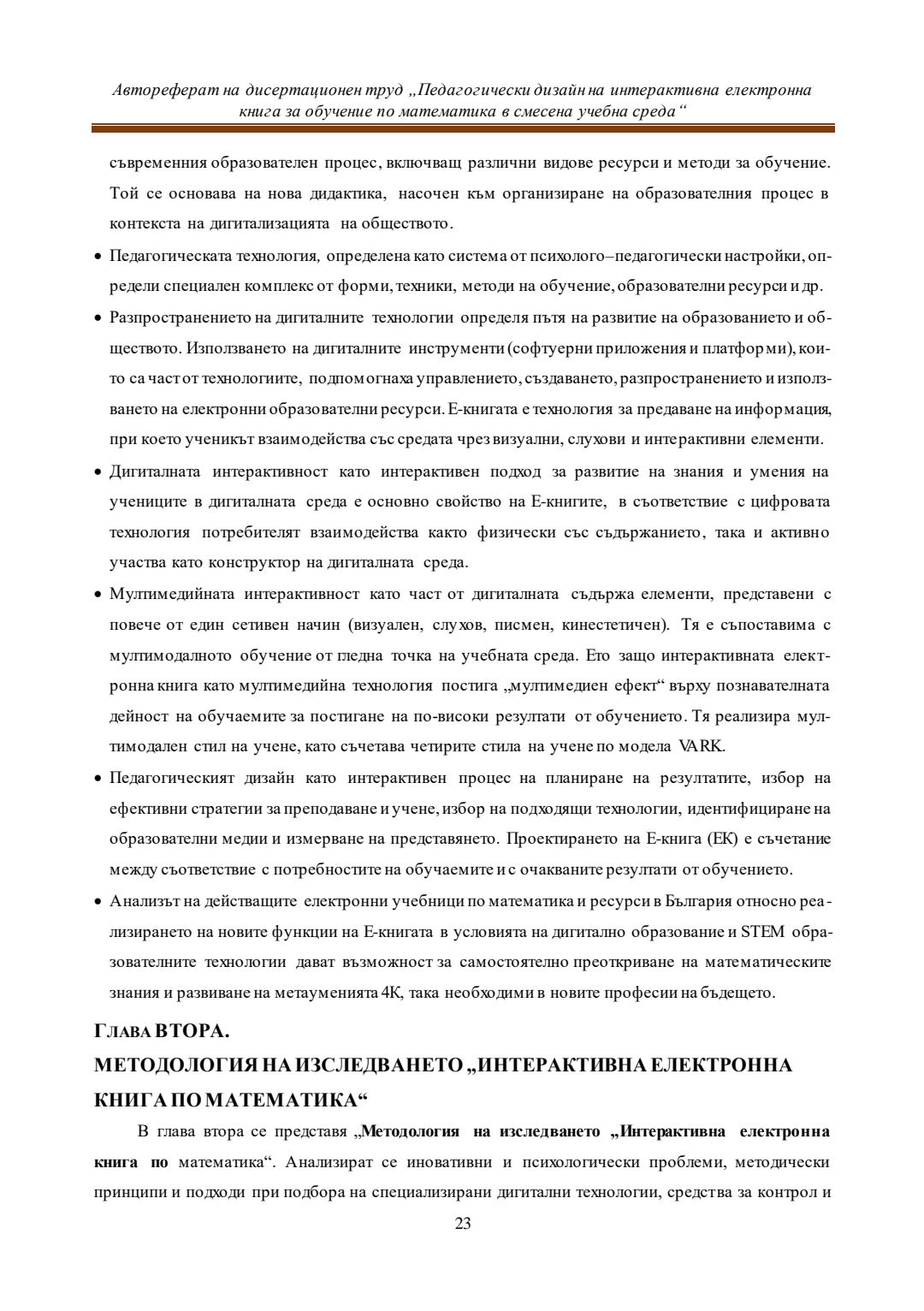 Автореферат на дисертационен труд „Педагогически дизайн на интерактивна електронна книга за обучение по математика в смесена учебна среда“

съвременния образователен процес, включващ различни видове ресурси и методи за обучение. Той се основава на нова дидактика, насочен към организиране на образователния процес в контекста на дигитализацията на обществото.

• Педагогическата технология, определена като система от психолого–педагогически настройки, определи специален комплекс от форми, техники, методи на обучение, образователни ресурси и др.

• Разпространението на дигиталните технологии определя пътя на развитие на образованието и обществото. Използването на дигиталните инструменти (софтуерни приложения и платформи), които са част от технологиите, подпомогнаха управлението, създаването, разпространението и използването на електронни образователни ресурси. Е-книгата е технология за предаване на информация, при което ученикът взаимодейства със средата чрез визуални, слухови и интерактивни елементи.

• Дигиталната интерактивност като интерактивен подход за развитие на знания и умения на учениците в дигиталната среда е основно свойство на Е-книгите, в съответствие с цифровата технология потребителят взаимодейства както физически със съдържанието, така и активно участва като конструктор на дигиталната среда.

• Мултимедийната интерактивност като част от дигиталната съдържа елементи, представени с повече от един сетивен начин (визуален, слухов, писмен, кинестетичен). Тя е съпоставима с мултимодалното обучение от гледна точка на учебната среда. Ето защо интерактивната електронна книга като мултимедийна технология постига „мултимедиен ефект“ върху познавателната дейност на обучаемите за постигане на по-високи резултати от обучението. Тя реализира мултимодален стил на учене, като съчетава четирите стила на учене по модела VARK.

• Педагогическият дизайн като интерактивен процес на планиране на резултатите, избор на ефективни стратегии за преподаване и учене, избор на подходящи технологии, идентифициране на образователни медии и измерване на представянето. Проектирането на Е-книга (ЕК) е съчетание между съответствие с потребностите на обучаемите и с очакваните резултати от обучението.

• Анализът на действащите електронни учебници по математика и ресурси в България относно реализирането на новите функции на Е-книгата в условията на дигитално образование и STEM образователните технологии дават възможност за самостоятелно преоткриване на математическите знания и развиване на метауменията 4К, така необходими в новите професии на бъдещето.

ГЛАВА ВТОРА.
МЕТОДОЛОГИЯ НА ИЗСЛЕДВАНЕТО „ИНТЕРАКТИВНА ЕЛЕКТРОННА КНИГА ПО МАТЕМАТИКА“

В глава втора се представя „Методология на изследването „Интерактивна електронна книга по математика“. Анализират се иновативни и психологически проблеми, методически принципи и подходи при подбора на специализирани дигитални технологии, средства за контрол и

23